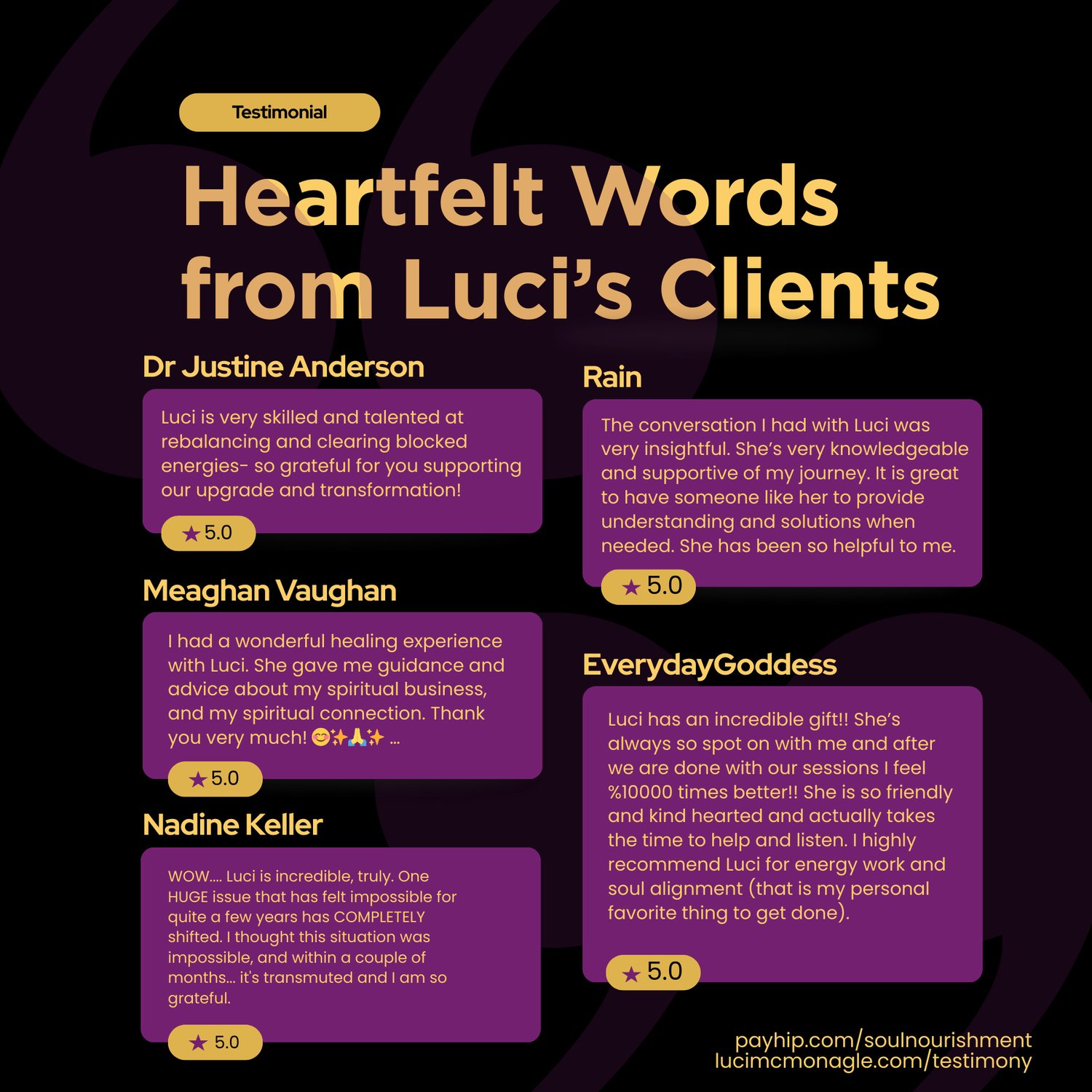 Testimonial

Heartfelt Words from Luci's Clients

Dr Justine Anderson

Luci is very skilled and talented at rebalancing and clearing blocked energies- so grateful for you supporting our upgrade and transformation!

★ 5.0

Meaghan Vaughan

I had a wonderful healing experience with Luci. She gave me guidance and advice about my spiritual business, and my spiritual connection. Thank you very much! 😊✨🙏✨ ...

★ 5.0

Nadine Keller

WOW.... Luci is incredible, truly. One HUGE issue that has felt impossible for quite a few years has COMPLETELY shifted. I thought this situation was impossible, and within a couple of months... it's transmuted and I am so grateful.

★ 5.0

Rain

The conversation I had with Luci was very insightful. She's very knowledgeable and supportive of my journey. It is great to have someone like her to provide understanding and solutions when needed. She has been so helpful to me.

★ 5.0

EverydayGoddess

Luci has an incredible gift!! She's always so spot on with me and after we are done with our sessions I feel %10000 times better!! She is so friendly and kind hearted and actually takes the time to help and listen. I highly recommend Luci for energy work and soul alignment (that is my personal favorite thing to get done).

★ 5.0

payhip.com/soulnourishment
lucimcmonagle.com/testimony